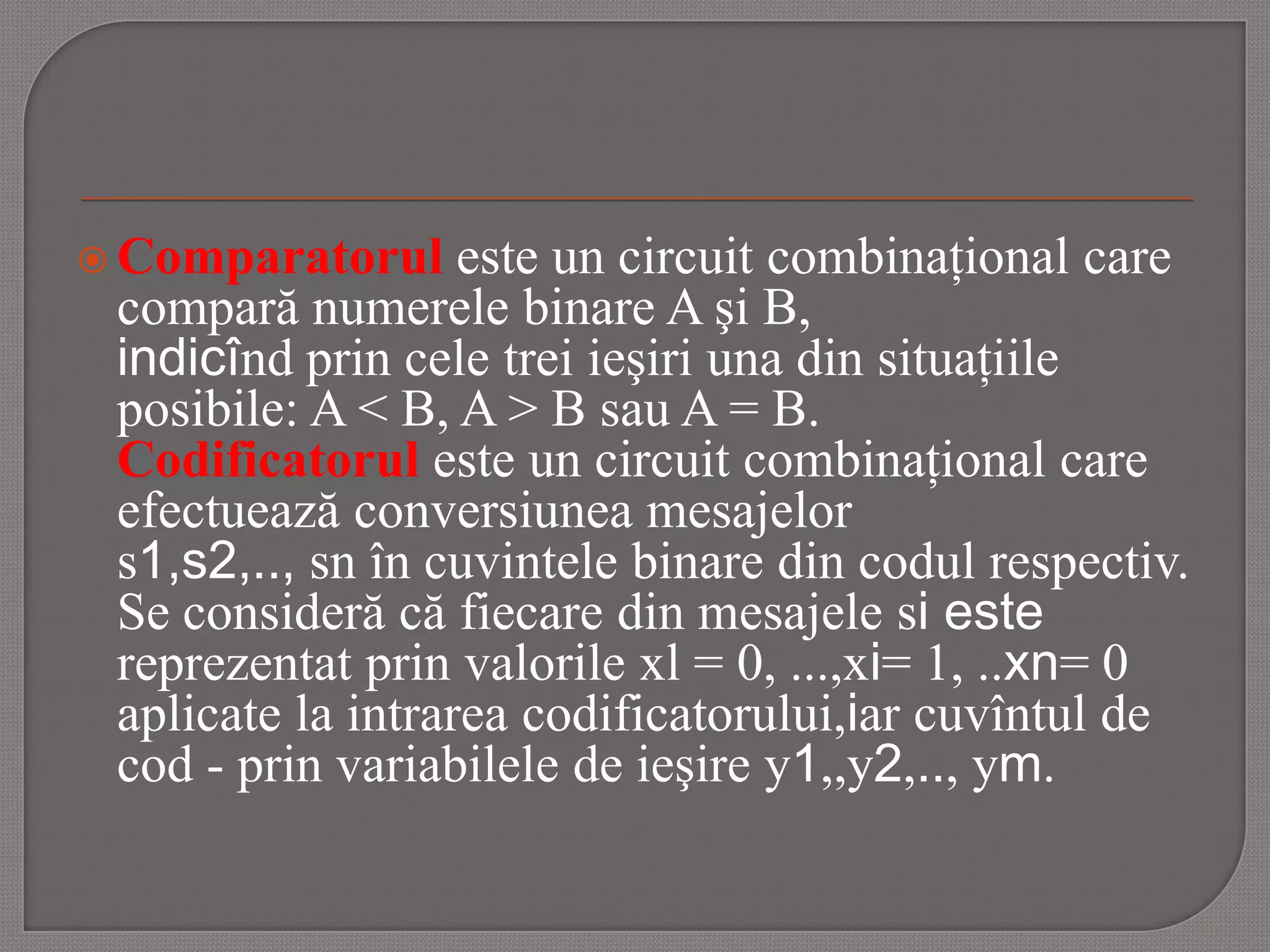 Comparatorul este un circuit combinațional care compară numerele binare A şi B, indicînd prin cele trei ieşiri una din situațiile posibile: A < B, A > B sau A = B. Codificatorul este un circuit combinațional care efectuează conversiunea mesajelor s1,s2,.., sn în cuvintele binare din codul respectiv. Se consideră că fiecare din mesajele si este reprezentat prin valorile xl = 0, ...,xi= 1, ..xn= 0 aplicate la intrarea codificatorului,iar cuvîntul de cod - prin variabilele de ieşire y1,,y2,.., ym.